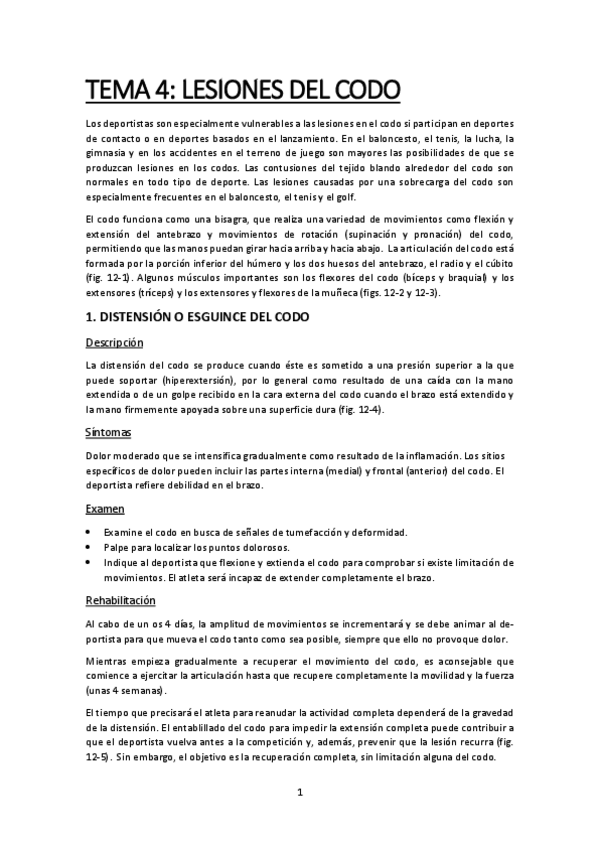 TEMA 4: LESIONES DEL CODO

Los deportistas son especialmente vulnerables a las lesiones en el codo si participan en deportes de contacto o en deportes basados en el lanzamiento. En el baloncesto, el tenis, la lucha, la gimnasia y en los accidentes en el terreno de juego son mayores las posibilidades de que se produzcan lesiones en los codos. Las contusiones del tejido blando alrededor del codo son normales en todo tipo de deporte. Las lesiones causadas por una sobrecarga del codo son especialmente frecuentes en el baloncesto, el tenis y el golf.

El codo funciona como una bisagra, que realiza una variedad de movimientos como flexión y extensión del antebrazo y movimientos de rotación (supinación y pronación) del codo, permitiendo que las manos puedan girar hacia arriba y hacia abajo. La articulación del codo está formada por la porción inferior del húmero y los dos huesos del antebrazo, el radio y el cúbito (fig. 12-1). Algunos músculos importantes son los flexores del codo (bíceps y braquial) y los extensores (tríceps) y los extensores y flexores de la muñeca (figs. 12-2 y 12-3).

1. DISTENSIÓN O ESGUINCE DEL CODO

Descripción

La distensión del codo se produce cuando éste es sometido a una presión superior a la que puede soportar (hiperextersión), por lo general como resultado de una caída con la mano extendida o de un golpe recibido en la cara externa del codo cuando el brazo está extendido y la mano firmemente apoyada sobre una superficie dura (fig. 12-4).

Síntomas

Dolor moderado que se intensifica gradualmente como resultado de la inflamación. Los sitios específicos de dolor pueden incluir las partes interna (medial) y frontal (anterior) del codo. El deportista refiere debilidad en el brazo.

Examen

• Examine el codo en busca de señales de tumefacción y deformidad.
• Palpe para localizar los puntos dolorosos.
• Indique al deportista que flexione y extienda el codo para comprobar si existe limitación de movimientos. El atleta será incapaz de extender completamente el brazo.

Rehabilitación

Al cabo de un os 4 días, la amplitud de movimientos se incrementará y se debe animar al deportista para que mueva el codo tanto como sea posible, siempre que ello no provoque dolor.

Mientras empieza gradualmente a recuperar el movimiento del codo, es aconsejable que comience a ejercitar la articulación hasta que recupere completamente la movilidad y la fuerza (unas 4 semanas).

El tiempo que precisará el atleta para reanudar la actividad completa dependerá de la gravedad de la distensión. El entablillado del codo para impedir la extensión completa puede contribuir a que el deportista vuelva antes a la competición y, además, prevenir que la lesión recurra (fig. 12-5). Sin embargo, el objetivo es la recuperación completa, sin limitación alguna del codo.

1